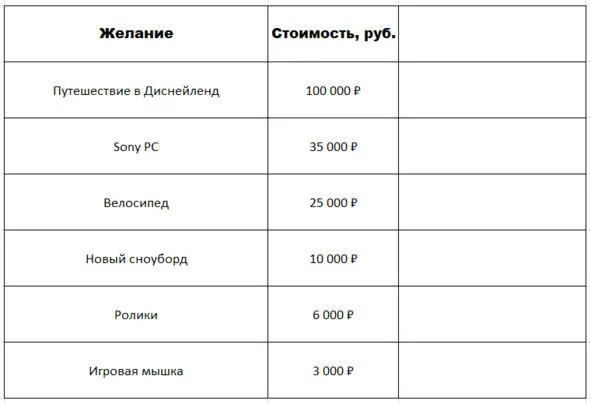 | Желание | Стоимость, руб. | |
|---|---|---|
| Путешествие в Диснейленд | 100 000 ₽ | |
| Sony PC | 35 000 ₽ | |
| Велосипед | 25 000 ₽ | |
| Новый сноуборд | 10 000 ₽ | |
| Ролики | 6 000 ₽ | |
| Игровая мышка | 3 000 ₽ | |